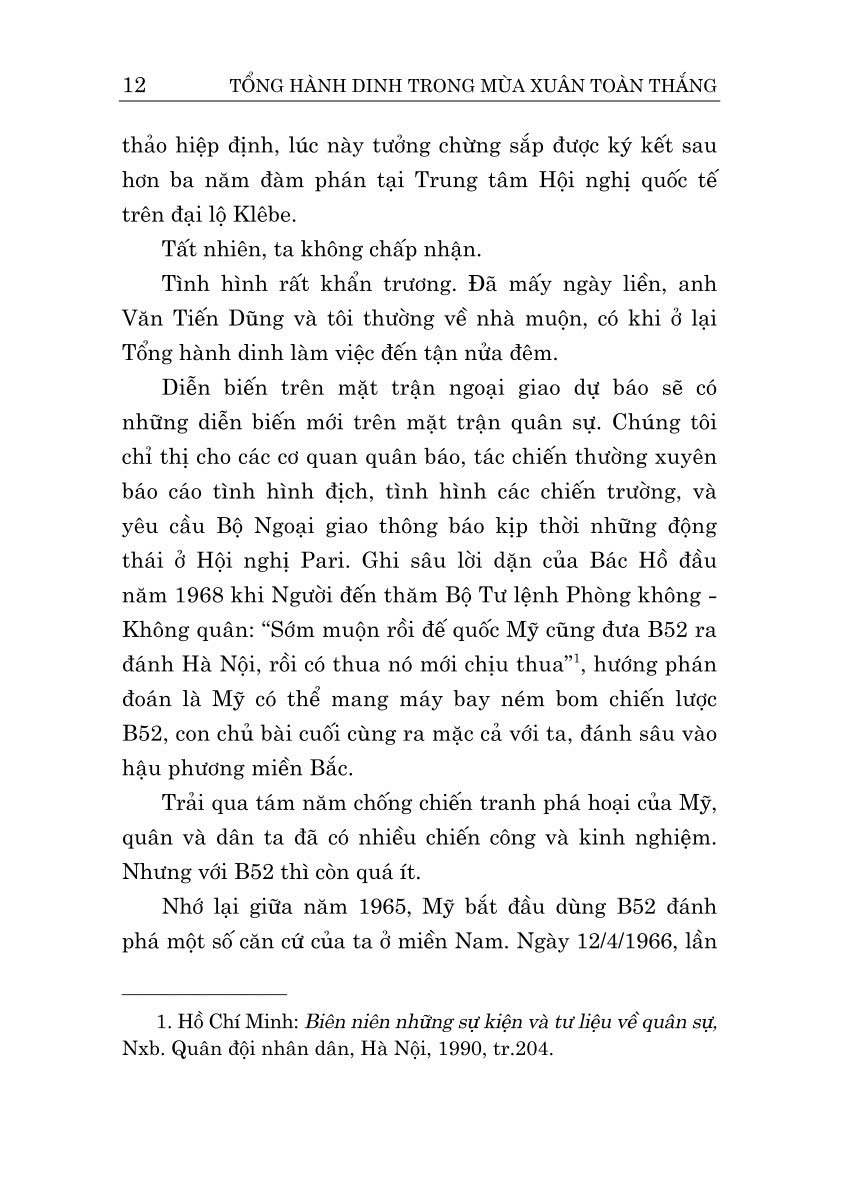 12 TỔNG HÀNH DINH TRONG MÙA XUÂN TOÀN THẮNG

thảo hiệp định, lúc này tưởng chừng sắp được ký kết sau hơn ba năm đàm phán tại Trung tâm Hội nghị quốc tế trên đại lộ Klêbe.

Tất nhiên, ta không chấp nhận.

Tình hình rất khẩn trương. Đã mấy ngày liền, anh Văn Tiến Dũng và tôi thường về nhà muộn, có khi ở lại Tổng hành dinh làm việc đến tận nửa đêm.

Diễn biến trên mặt trận ngoại giao dự báo sẽ có những diễn biến mới trên mặt trận quân sự. Chúng tôi chỉ thị cho các cơ quan quân báo, tác chiến thường xuyên báo cáo tình hình địch, tình hình các chiến trường, và yêu cầu Bộ Ngoại giao thông báo kịp thời những động thái ở Hội nghị Pari. Ghi sâu lời dặn của Bác Hồ đầu năm 1968 khi Người đến thăm Bộ Tư lệnh Phòng không - Không quân: "Sớm muộn rồi đế quốc Mỹ cũng đưa B52 ra đánh Hà Nội, rồi có thua nó mới chịu thua"$^1$, hướng phán đoán là Mỹ có thể mang máy bay ném bom chiến lược B52, con chủ bài cuối cùng ra mặc cả với ta, đánh sâu vào hậu phương miền Bắc.

Trải qua tám năm chống chiến tranh phá hoại của Mỹ, quân và dân ta đã có nhiều chiến công và kinh nghiệm. Nhưng với B52 thì còn quá ít.

Nhớ lại giữa năm 1965, Mỹ bắt đầu dùng B52 đánh phá một số căn cứ của ta ở miền Nam. Ngày 12/4/1966, lần

1. Hồ Chí Minh: Biên niên những sự kiện và tư liệu về quân sự, Nxb. Quân đội nhân dân, Hà Nội, 1990, tr.204.